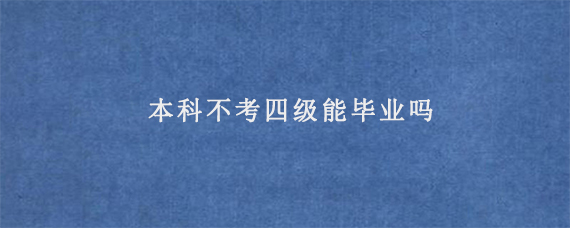 本科不考四级能毕业吗